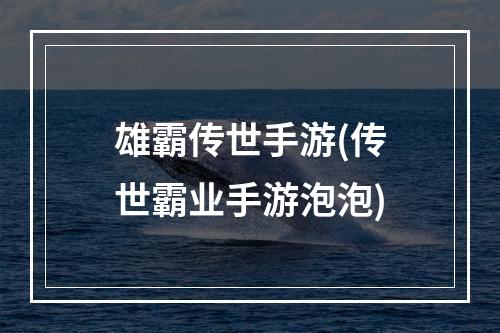 雄霸传世手游(传世霸业手游泡泡)